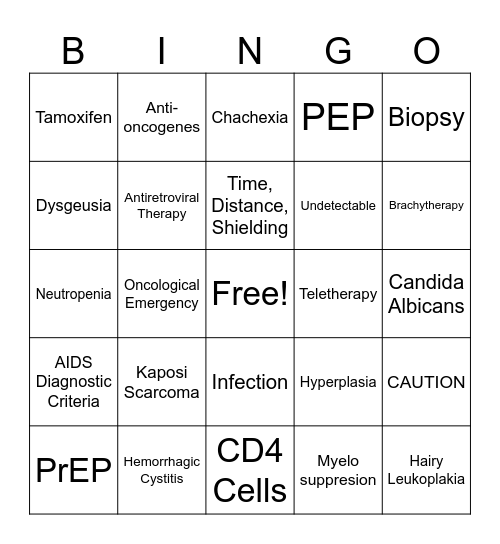 | B | I | N | G | O |
|---|---|---|---|---|
| Tamoxifen | Anti-oncogenes | Chachexia | PEP | Biopsy |
| Dysgeusia | Antiretroviral Therapy | Time, Distance, Shielding | Undetectable | Brachytherapy |
| Neutropenia | Oncological Emergency | Free! | Teletherapy | Candida Albicans |
| AIDS Diagnostic Criteria | Kaposi Scarcoma | Infection | Hyperplasia | CAUTION |
| PrEP | Hemorrhagic Cystitis | CD4 Cells | Myelo suppresion | Hairy Leukoplakia |